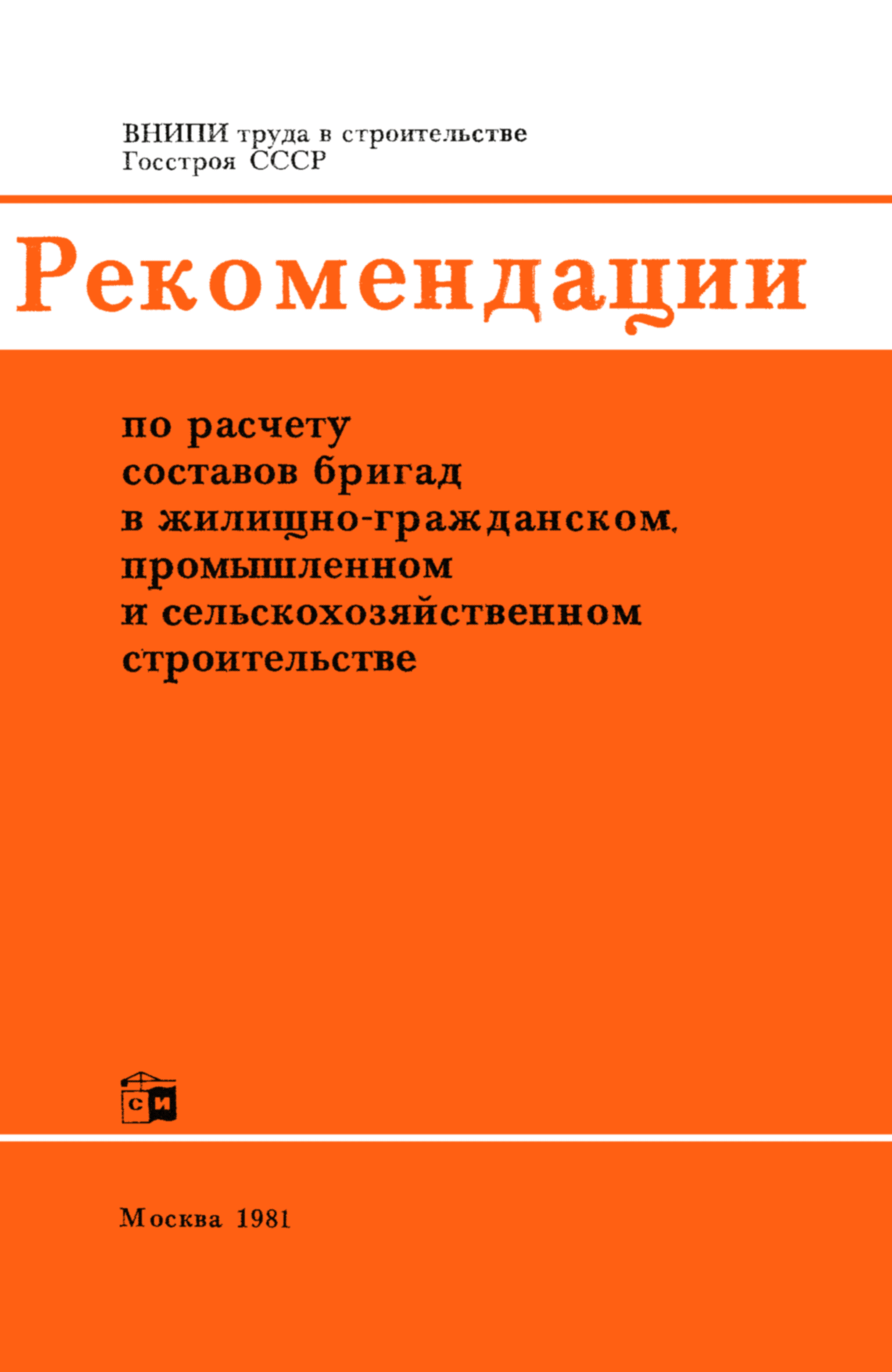 ВНИПИ труда в строительстве
Госстроя СССР

Рекомендации

по расчету
составов бригад
в жилищно-гражданском,
промышленном
и сельскохозяйственном
строительстве

СИ

Москва 1981